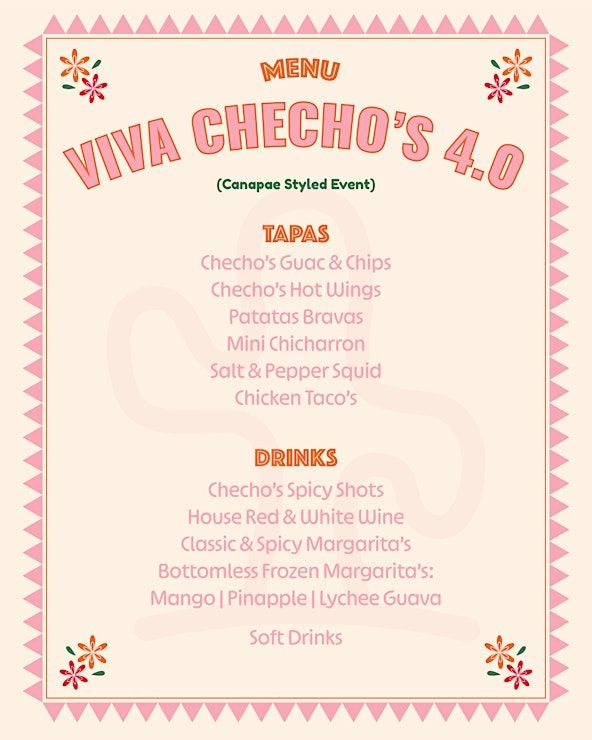 MENU

VIVA CHECHO'S 4.0

(Canapae Styled Event)

TAPAS

Checho's Guac & Chips
Checho's Hot Wings
Patatas Bravas
Mini Chicharron
Salt & Pepper Squid
Chicken Taco's

DRINKS

Checho's Spicy Shots
House Red & White Wine
Classic & Spicy Margarita's
Bottomless Frozen Margarita's:
Mango | Pinapple | Lychee Guava

Soft Drinks